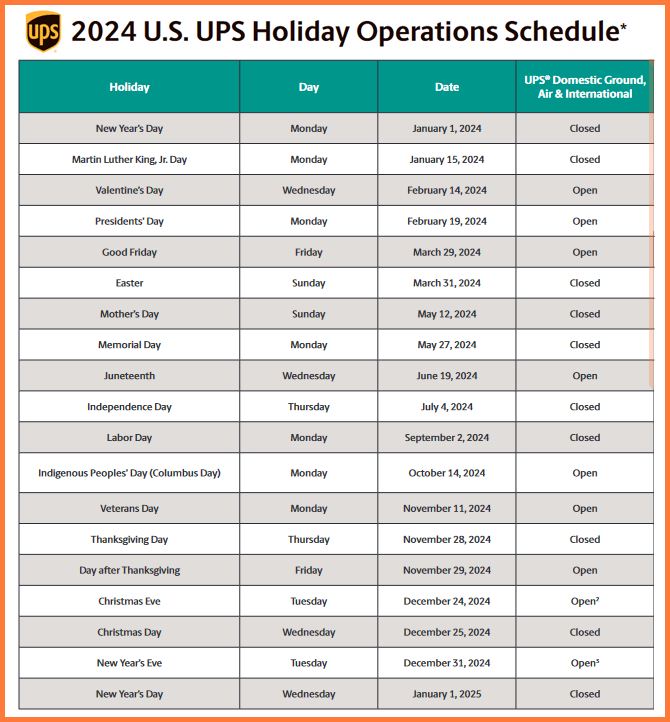 ups

2024 U.S. UPS Holiday Operations Schedule*

| Holiday | Day | Date | UPS® Domestic Ground, Air & International |
|---|---|---|---|
| New Year's Day | Monday | January 1, 2024 | Closed |
| Martin Luther King, Jr. Day | Monday | January 15, 2024 | Closed |
| Valentine's Day | Wednesday | February 14, 2024 | Open |
| Presidents' Day | Monday | February 19, 2024 | Open |
| Good Friday | Friday | March 29, 2024 | Open |
| Easter | Sunday | March 31, 2024 | Closed |
| Mother's Day | Sunday | May 12, 2024 | Closed |
| Memorial Day | Monday | May 27, 2024 | Closed |
| Juneteenth | Wednesday | June 19, 2024 | Open |
| Independence Day | Thursday | July 4, 2024 | Closed |
| Labor Day | Monday | September 2, 2024 | Closed |
| Indigenous Peoples' Day (Columbus Day) | Monday | October 14, 2024 | Open |
| Veterans Day | Monday | November 11, 2024 | Open |
| Thanksgiving Day | Thursday | November 28, 2024 | Closed |
| Day after Thanksgiving | Friday | November 29, 2024 | Open |
| Christmas Eve | Tuesday | December 24, 2024 | Open² |
| Christmas Day | Wednesday | December 25, 2024 | Closed |
| New Year's Eve | Tuesday | December 31, 2024 | Open³ |
| New Year's Day | Wednesday | January 1, 2025 | Closed |